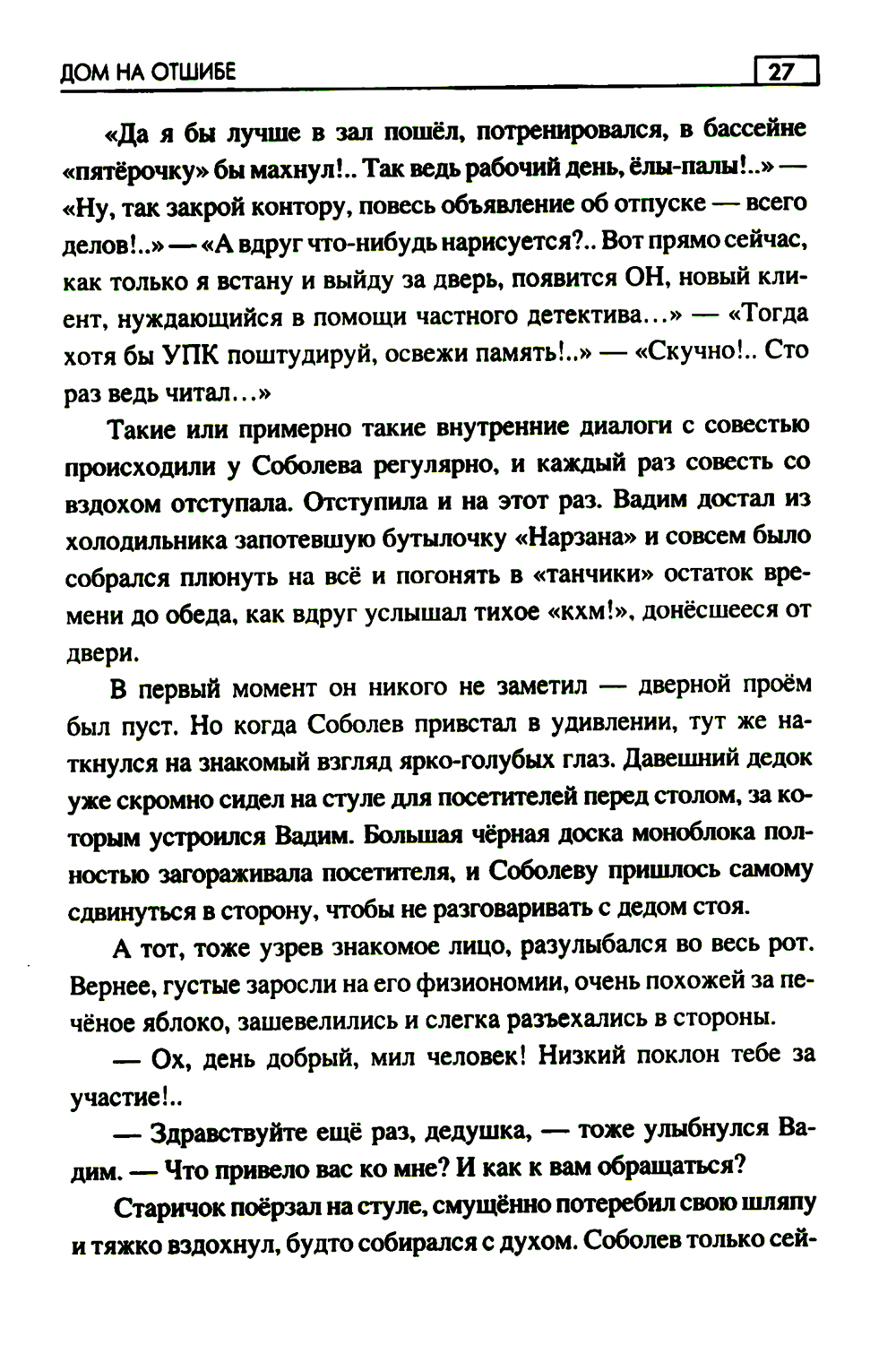 ДОМ НА ОТШИБЕ 27

«Да я бы лучше в зал пошёл, потренировался, в бассейне «пятёрочку» бы махнул!.. Так ведь рабочий день, ёлы-палы!..» — «Ну, так закрой контору, повесь объявление об отпуске — всего делов!..» — «А вдруг что-нибудь нарисуется?.. Вот прямо сейчас, как только я встану и выйду за дверь, появится ОН, новый клиент, нуждающийся в помощи частного детектива…» — «Тогда хотя бы УПК поштудируй, освежи память!..» — «Скучно!.. Сто раз ведь читал…»

Такие или примерно такие внутренние диалоги с совестью происходили у Соболева регулярно, и каждый раз совесть со вздохом отступала. Отступила и на этот раз. Вадим достал из холодильника запотевшую бутылочку «Нарзана» и совсем было собрался плюнуть на всё и погонять в «танчики» остаток времени до обеда, как вдруг услышал тихое «кхм!», донёсшееся от двери.

В первый момент он никого не заметил — дверной проём был пуст. Но когда Соболев привстал в удивлении, тут же наткнулся на знакомый взгляд ярко-голубых глаз. Давешний дедок уже скромно сидел на стуле для посетителей перед столом, за которым устроился Вадим. Большая чёрная доска моноблока полностью загораживала посетителя, и Соболеву пришлось самому сдвинуться в сторону, чтобы не разговаривать с дедом стоя.

А тот, тоже узрев знакомое лицо, разулыбался во весь рот. Вернее, густые заросли на его физиономии, очень похожей за печёное яблоко, зашевелились и слегка разъехались в стороны.

— Ох, день добрый, мил человек! Низкий поклон тебе за участие!..

— Здравствуйте ещё раз, дедушка, — тоже улыбнулся Вадим. — Что привело вас ко мне? И как к вам обращаться?

Старичок поёрзал на стуле, смущённо потеребил свою шляпу и тяжко вздохнул, будто собирался с духом. Соболев только сей-